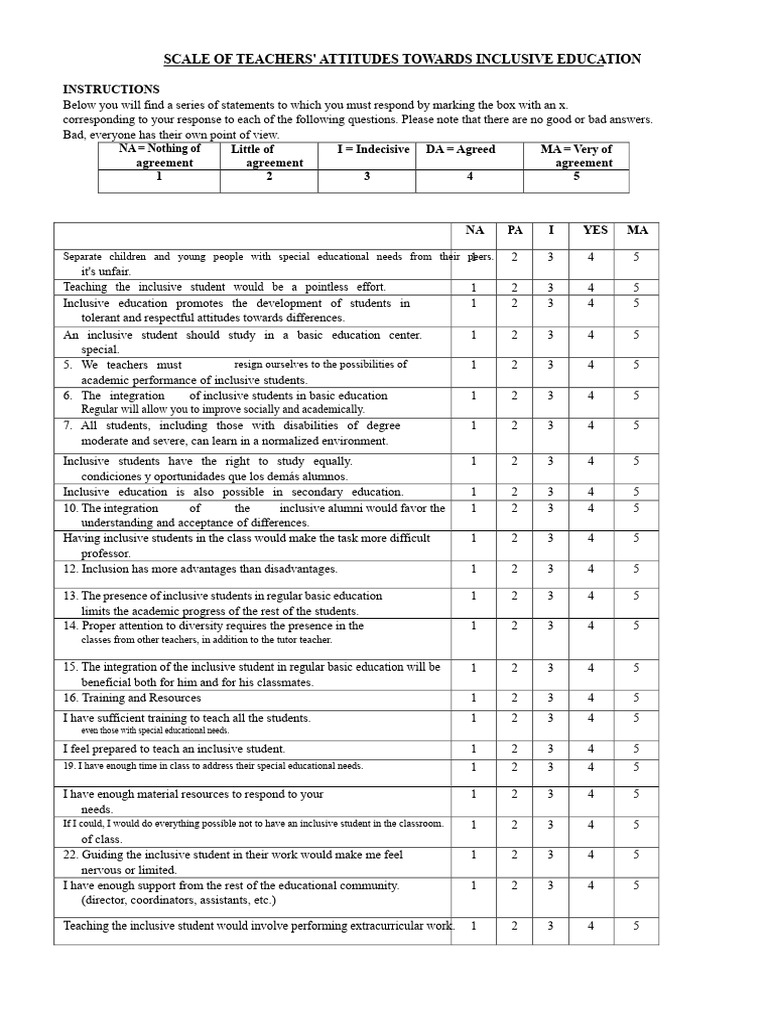 SCALE OF TEACHERS' ATTITUDES TOWARDS INCLUSIVE EDUCATION

INSTRUCTIONS

Below you will find a series of statements to which you must respond by marking the box with an x. corresponding to your response to each of the following questions. Please note that there are no good or bad answers. Bad, everyone has their own point of view.

| NA = Nothing of agreement | Little of agreement | I = Indecisive | DA = Agreed | MA = Very of agreement |
|---|---|---|---|---|
| 1 | 2 | 3 | 4 | 5 |

|  | NA | PA | I | YES | MA |
|---|---|---|---|---|---|
| Separate children and young people with special educational needs from their peers. it's unfair. | 1 | 2 | 3 | 4 | 5 |
| Teaching the inclusive student would be a pointless effort. | 1 | 2 | 3 | 4 | 5 |
| Inclusive education promotes the development of students in tolerant and respectful attitudes towards differences. | 1 | 2 | 3 | 4 | 5 |
| An inclusive student should study in a basic education center. special. | 1 | 2 | 3 | 4 | 5 |
| 5. We teachers must resign ourselves to the possibilities of academic performance of inclusive students. | 1 | 2 | 3 | 4 | 5 |
| 6. The integration of inclusive students in basic education Regular will allow you to improve socially and academically. | 1 | 2 | 3 | 4 | 5 |
| 7. All students, including those with disabilities of degree moderate and severe, can learn in a normalized environment. | 1 | 2 | 3 | 4 | 5 |
| Inclusive students have the right to study equally. condiciones y oportunidades que los demás alumnos. | 1 | 2 | 3 | 4 | 5 |
| Inclusive education is also possible in secondary education. | 1 | 2 | 3 | 4 | 5 |
| 10. The integration of the inclusive alumni would favor the understanding and acceptance of differences. | 1 | 2 | 3 | 4 | 5 |
| Having inclusive students in the class would make the task more difficult professor. | 1 | 2 | 3 | 4 | 5 |
| 12. Inclusion has more advantages than disadvantages. | 1 | 2 | 3 | 4 | 5 |
| 13. The presence of inclusive students in regular basic education limits the academic progress of the rest of the students. | 1 | 2 | 3 | 4 | 5 |
| 14. Proper attention to diversity requires the presence in the classes from other teachers, in addition to the tutor teacher. | 1 | 2 | 3 | 4 | 5 |
| 15. The integration of the inclusive student in regular basic education will be beneficial both for him and for his classmates. | 1 | 2 | 3 | 4 | 5 |
| 16. Training and Resources | 1 | 2 | 3 | 4 | 5 |
| I have sufficient training to teach all the students. even those with special educational needs. | 1 | 2 | 3 | 4 | 5 |
| I feel prepared to teach an inclusive student. | 1 | 2 | 3 | 4 | 5 |
| 19. I have enough time in class to address their special educational needs. | 1 | 2 | 3 | 4 | 5 |
| I have enough material resources to respond to your needs. | 1 | 2 | 3 | 4 | 5 |
| If I could, I would do everything possible not to have an inclusive student in the classroom. of class. | 1 | 2 | 3 | 4 | 5 |
| 22. Guiding the inclusive student in their work would make me feel nervous or limited. | 1 | 2 | 3 | 4 | 5 |
| I have enough support from the rest of the educational community. (director, coordinators, assistants, etc.) | 1 | 2 | 3 | 4 | 5 |
| Teaching the inclusive student would involve performing extracurricular work. | 1 | 2 | 3 | 4 | 5 |